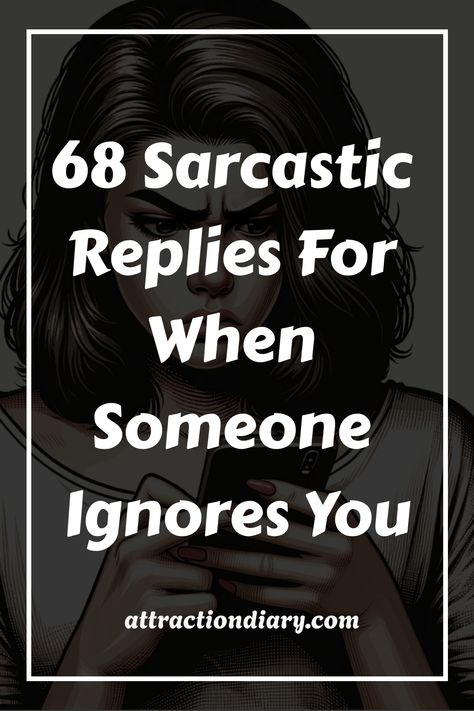 68 Sarcastic Replies For When Someone Ignores You

attractiondiary.com